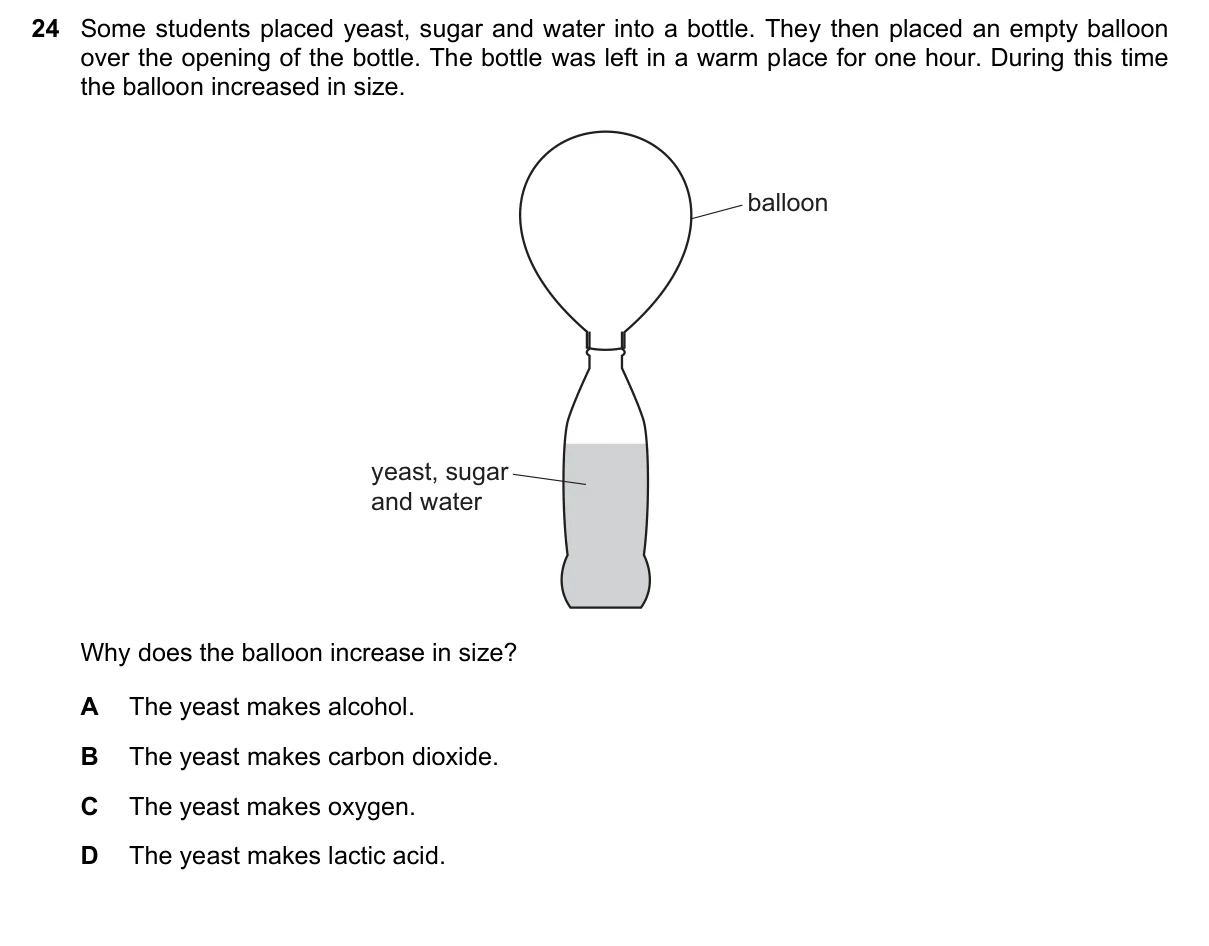 24 Some students placed yeast, sugar and water into a bottle. They then placed an empty balloon over the opening of the bottle. The bottle was left in a warm place for one hour. During this time the balloon increased in size.

balloon

yeast, sugar and water

Why does the balloon increase in size?

A The yeast makes alcohol.

B The yeast makes carbon dioxide.

C The yeast makes oxygen.

D The yeast makes lactic acid.